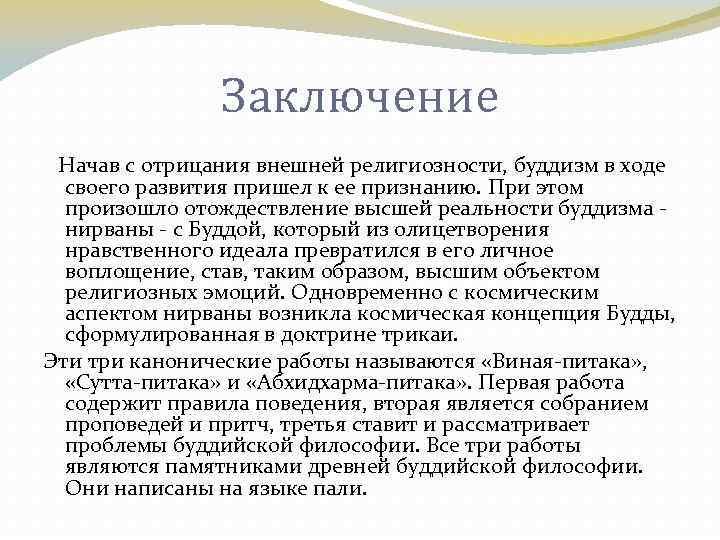 Заключение

Начав с отрицания внешней религиозности, буддизм в ходе своего развития пришел к ее признанию. При этом произошло отождествление высшей реальности буддизма - нирваны - с Буддой, который из олицетворения нравственного идеала превратился в его личное воплощение, став, таким образом, высшим объектом религиозных эмоций. Одновременно с космическим аспектом нирваны возникла космическая концепция Будды, сформулированная в доктрине трикаи.

Эти три канонические работы называются «Виная-питака», «Сутта-питака» и «Абхидхарма-питака». Первая работа содержит правила поведения, вторая является собранием проповедей и притч, третья ставит и рассматривает проблемы буддийской философии. Все три работы являются памятниками древней буддийской философии. Они написаны на языке пали.